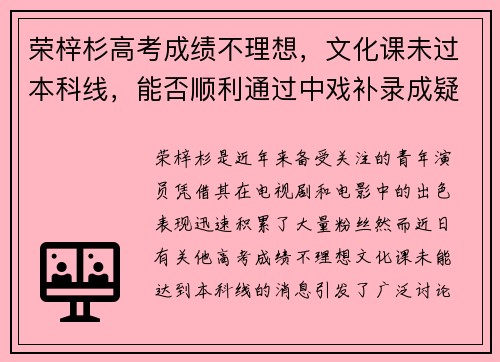 荣梓杉高考成绩不理想，文化课未过本科线，能否顺利通过中戏补录成疑

荣梓杉是近年来备受关注的青年演员凭借其在电视剧和电影中的出色表现迅速积累了大量粉丝然而近日有关他高考成绩不理想文化课未能达到本科线的消息引发了广泛讨论